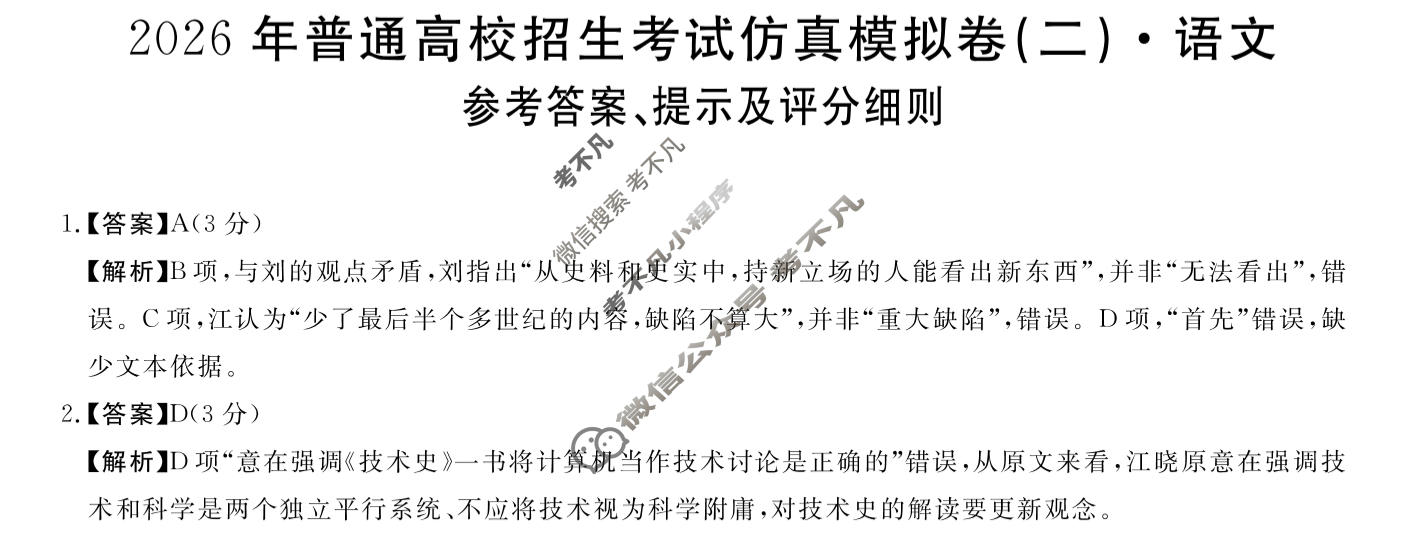 2026 年普通高校招生考试仿真模拟卷(二)·语文

参考答案、提示及评分细则

考不凡

微信搜索 考不凡

考不凡小程序

微信公众号 考不凡

1.【答案】A(3 分)

【解析】B 项,与刘的观点矛盾,刘指出“从史料和史实中,持新立场的人能看出新东西”,并非“无法看出”,错误。C 项,江认为“少了最后半个多世纪的内容,缺陷不算大”,并非“重大缺陷”,错误。D 项,“首先”错误,缺少文本依据。

2.【答案】D(3 分)

【解析】D 项“意在强调《技术史》一书将计算机当作技术讨论是正确的”错误,从原文来看,江晓原意在强调技术和科学是两个独立平行系统、不应将技术视为科学附庸,对技术史的解读要更新观念。